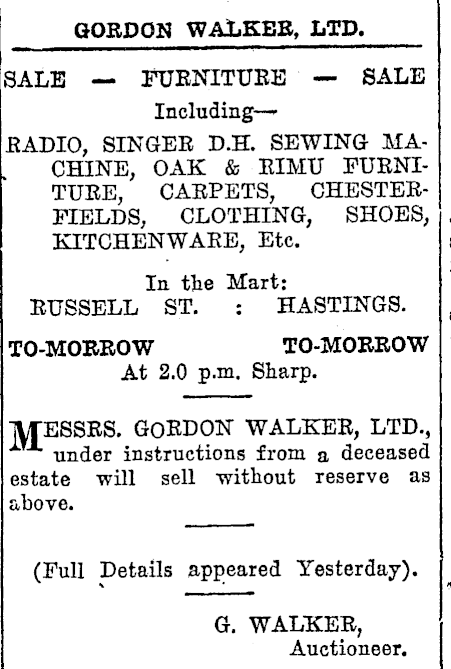 GORDON WALKER, LTD.

SALE — FURNITURE — SALE
Including—
RADIO, SINGER D.H. SEWING MACHINE, OAK & RIMU FURNITURE, CARPETS, CHESTERFIELDS, CLOTHING, SHOES, KITCHENWARE, Etc.

In the Mart:
RUSSELL ST. : HASTINGS.

TO-MORROW TO-MORROW
At 2.0 p.m. Sharp.

MESSRS. GORDON WALKER, LTD., under instructions from a deceased estate will sell without reserve as above.

(Full Details appeared Yesterday).

G. WALKER,
Auctioneer.